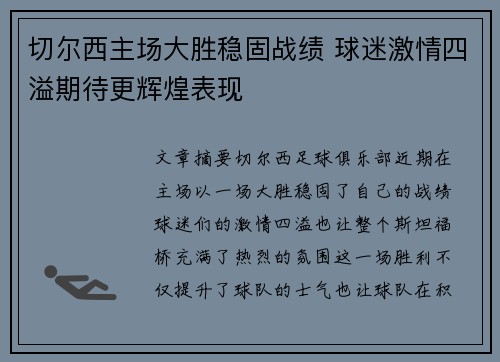 切尔西主场大胜稳固战绩 球迷激情四溢期待更辉煌表现

文章摘要切尔西足球俱乐部近期在主场以一场大胜稳固了自己的战绩球迷们的激情四溢也让整个斯坦福桥充满了热烈的氛围这一场胜利不仅提升了球队的士气也让球队在积